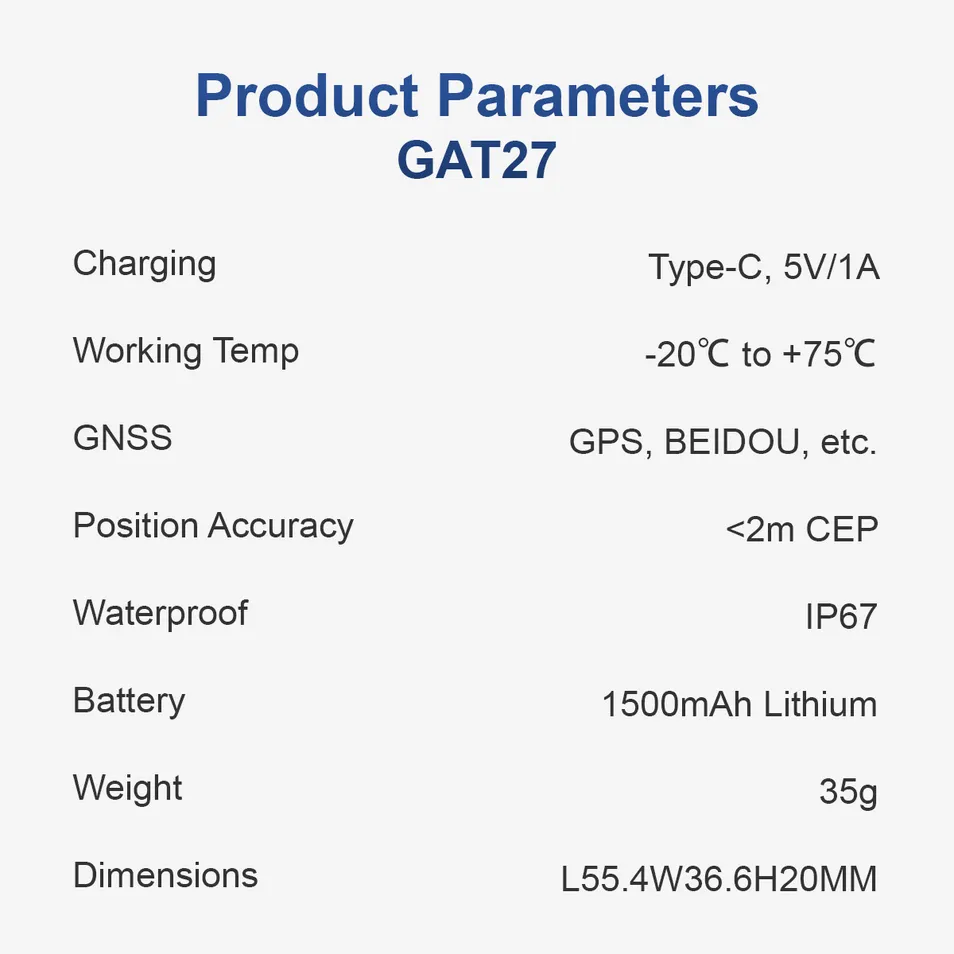 Product Parameters
GAT27

Charging Type-C, 5V/1A

Working Temp -20℃ to +75℃

GNSS GPS, BEIDOU, etc.

Position Accuracy <2m CEP

Waterproof IP67

Battery 1500mAh Lithium

Weight 35g

Dimensions L55.4W36.6H20MM